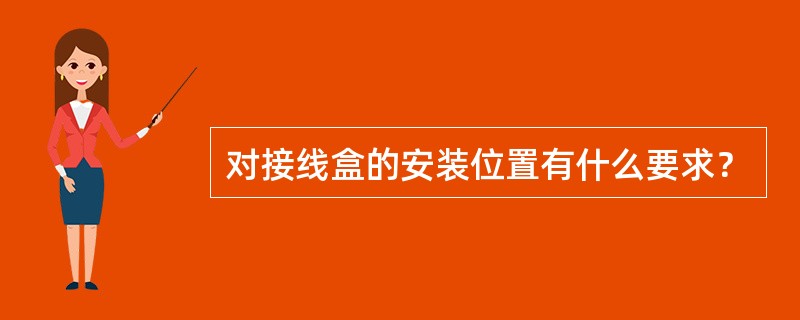 对接线盒的安装位置有什么要求?